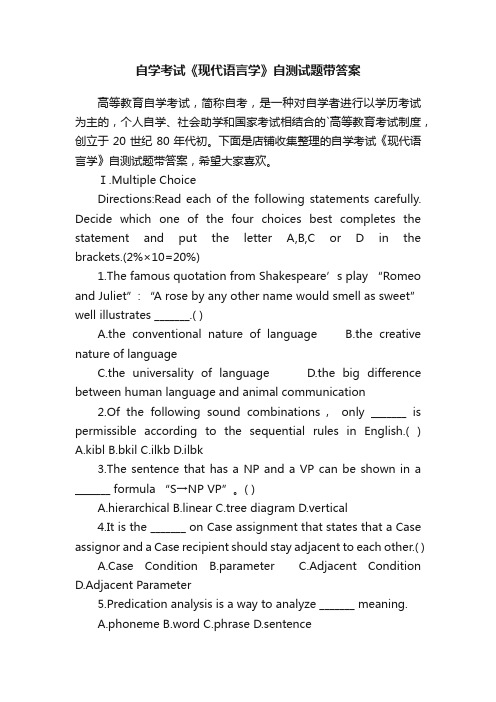 自学考试《现代语言学》自测试题带答案

高等教育自学考试，简称自考，是一种对自学者进行以学历考试为主的，个人自学、社会助学和国家考试相结合的`高等教育考试制度，创立于 20 世纪 80 年代初。下面是店铺收集整理的自学考试《现代语言学》自测试题带答案，希望大家喜欢。

Ⅰ.Multiple Choice

Directions:Read each of the following statements carefully. Decide which one of the four choices best completes the statement and put the letter A,B,C or D in the brackets.(2%×10=20%)

1.The famous quotation from Shakespeare’s play “Romeo and Juliet”: “A rose by any other name would smell as sweet” well illustrates _______.( )

A.the conventional nature of language B.the creative nature of language

C.the universality of language D.the big difference between human language and animal communication

2.Of the following sound combinations, only _______ is permissible according to the sequential rules in English.( ) A.kibl B.bkil C.ilkb D.ilbk

3.The sentence that has a NP and a VP can be shown in a _______ formula “S→NP VP”。( )

A.hierarchical B.linear C.tree diagram D.vertical

4.It is the _______ on Case assignment that states that a Case assignor and a Case recipient should stay adjacent to each other.( )

A.Case Condition B.parameter C.Adjacent Condition D.Adjacent Parameter

5.Predication analysis is a way to analyze _______ meaning.

A.phoneme B.word C.phrase D.sentence